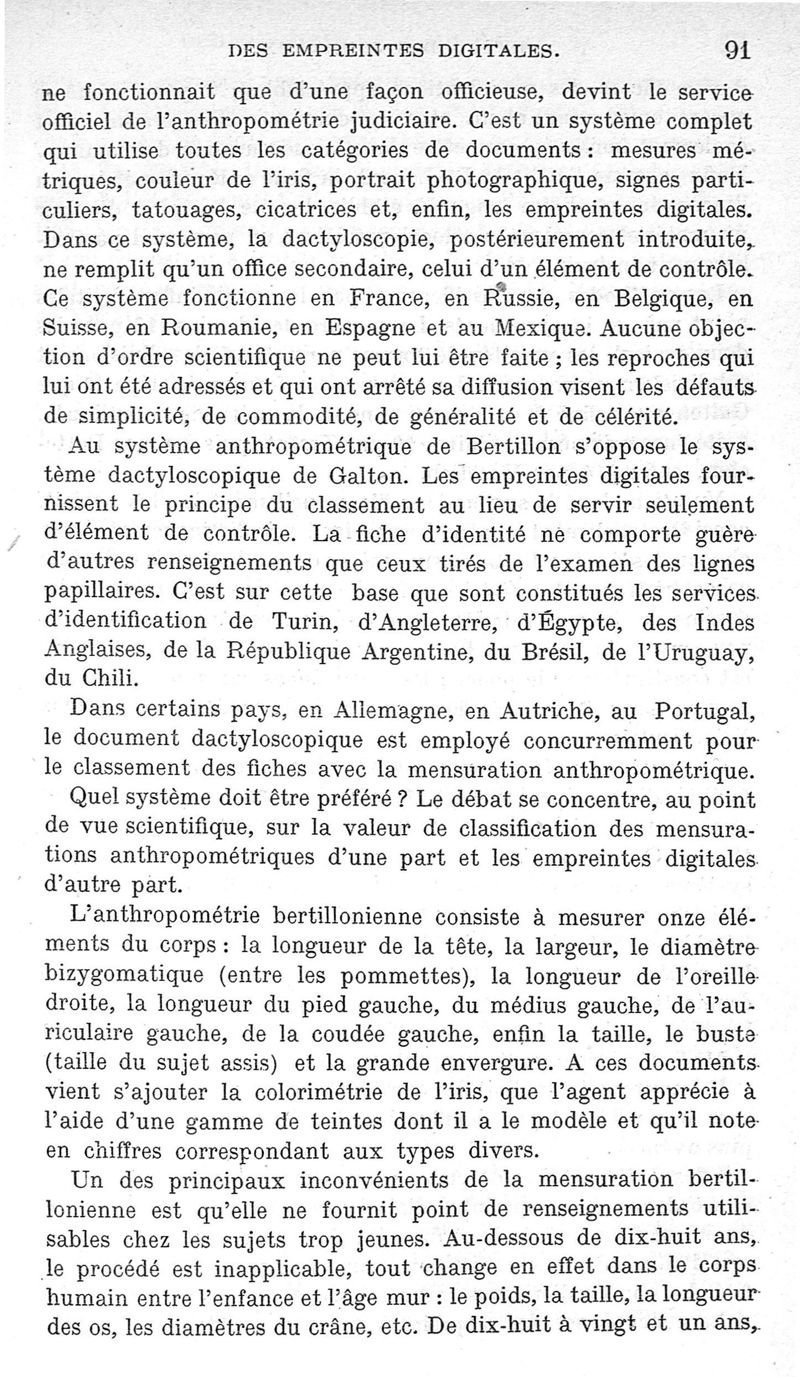 DES EMPREINTES DIGITALES. 91

ne fonctionnait que d'une façon officieuse, devint le service officiel de l'anthropométrie judiciaire. C'est un système complet qui utilise toutes les catégories de documents : mesures métriques, couleur de l'iris, portrait photographique, signes particuliers, tatouages, cicatrices et, enfin, les empreintes digitales. Dans ce système, la dactyloscopie, postérieurement introduite, ne remplit qu'un office secondaire, celui d'un élément de contrôle. Ce système fonctionne en France, en Russie, en Belgique, en Suisse, en Roumanie, en Espagne et au Mexique. Aucune objection d'ordre scientifique ne peut lui être faite ; les reproches qui lui ont été adressés et qui ont arrêté sa diffusion visent les défauts de simplicité, de commodité, de généralité et de célérité.

Au système anthropométrique de Bertillon s'oppose le système dactyloscopique de Galton. Les empreintes digitales fournissent le principe du classement au lieu de servir seulement d'élément de contrôle. La fiche d'identité ne comporte guère d'autres renseignements que ceux tirés de l'examen des lignes papillaires. C'est sur cette base que sont constitués les services d'identification de Turin, d'Angleterre, d'Égypte, des Indes Anglaises, de la République Argentine, du Brésil, de l'Uruguay, du Chili.

Dans certains pays, en Allemagne, en Autriche, au Portugal, le document dactyloscopique est employé concurremment pour le classement des fiches avec la mensuration anthropométrique.

Quel système doit être préféré ? Le débat se concentre, au point de vue scientifique, sur la valeur de classification des mensurations anthropométriques d'une part et les empreintes digitales d'autre part.

L'anthropométrie bertillonienne consiste à mesurer onze éléments du corps : la longueur de la tête, la largeur, le diamètre bizygomatique (entre les pommettes), la longueur de l'oreille droite, la longueur du pied gauche, du médius gauche, de l'auriculaire gauche, de la coudée gauche, enfin la taille, le buste (taille du sujet assis) et la grande envergure. A ces documents vient s'ajouter la colorimétrie de l'iris, que l'agent apprécie à l'aide d'une gamme de teintes dont il a le modèle et qu'il note en chiffres correspondant aux types divers.

Un des principaux inconvénients de la mensuration bertillonienne est qu'elle ne fournit point de renseignements utilisables chez les sujets trop jeunes. Au-dessous de dix-huit ans, le procédé est inapplicable, tout change en effet dans le corps humain entre l'enfance et l'âge mur : le poids, la taille, la longueur des os, les diamètres du crâne, etc. De dix-huit à vingt et un ans,